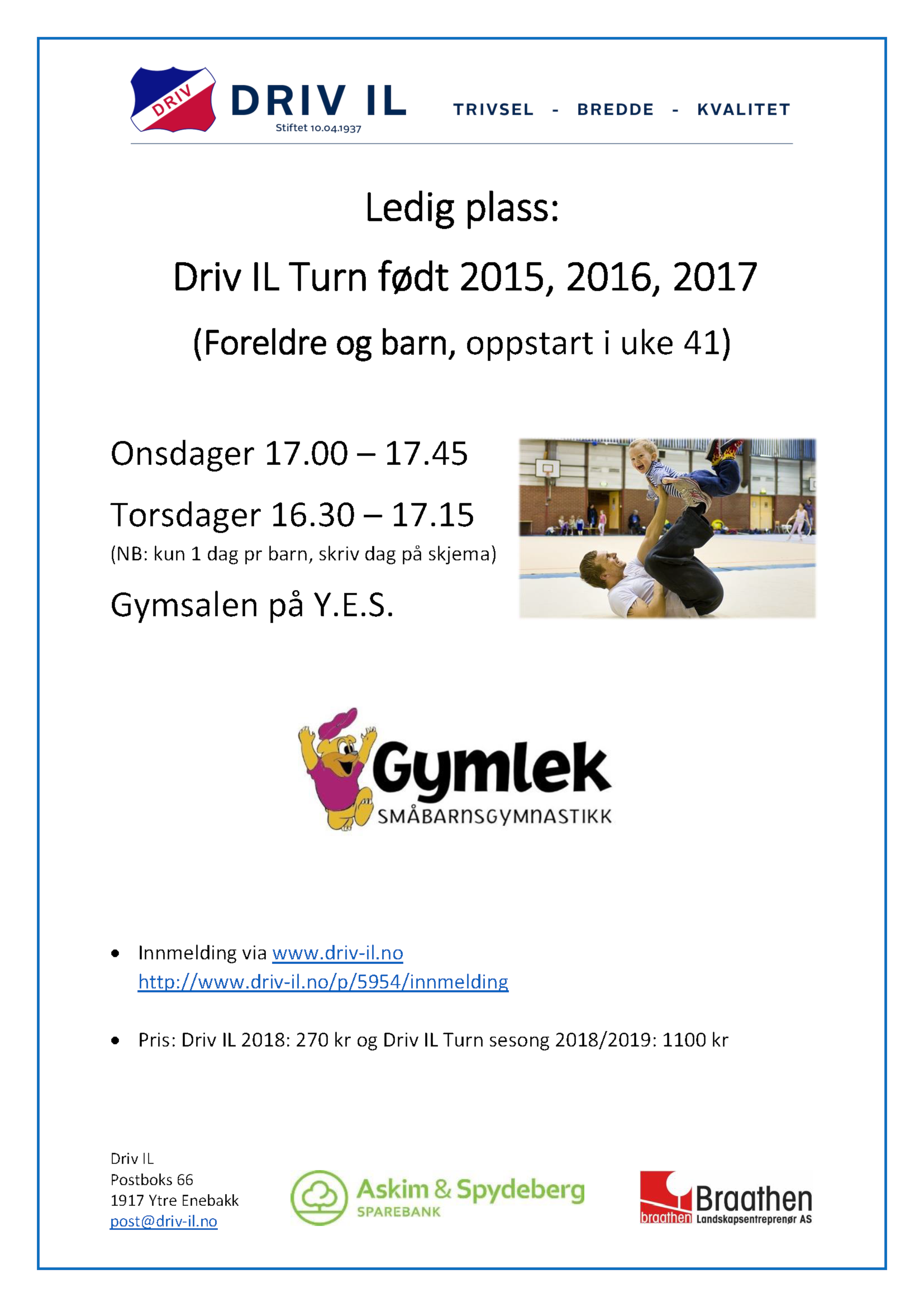 DRIV

DRIV IL
Stiftet 10.04.1937

TRIVSEL - BREDDE - KVALITET

Ledig plass:

Driv IL Turn født 2015, 2016, 2017

(Foreldre og barn, oppstart i uke 41)

Onsdager 17.00 – 17.45

Torsdager 16.30 – 17.15

(NB: kun 1 dag pr barn, skriv dag på skjema)

Gymsalen på Y.E.S.

Gymlek
SMÅBARNSGYMNASTIKK

• Innmelding via www.driv-il.no
http://www.driv-il.no/p/5954/innmelding

• Pris: Driv IL 2018: 270 kr og Driv IL Turn sesong 2018/2019: 1100 kr

Driv IL
Postboks 66
1917 Ytre Enebakk
post@driv-il.no

Askim & Spydeberg
SPAREBANK

braathen
Braathen
Landskapsentreprenør AS